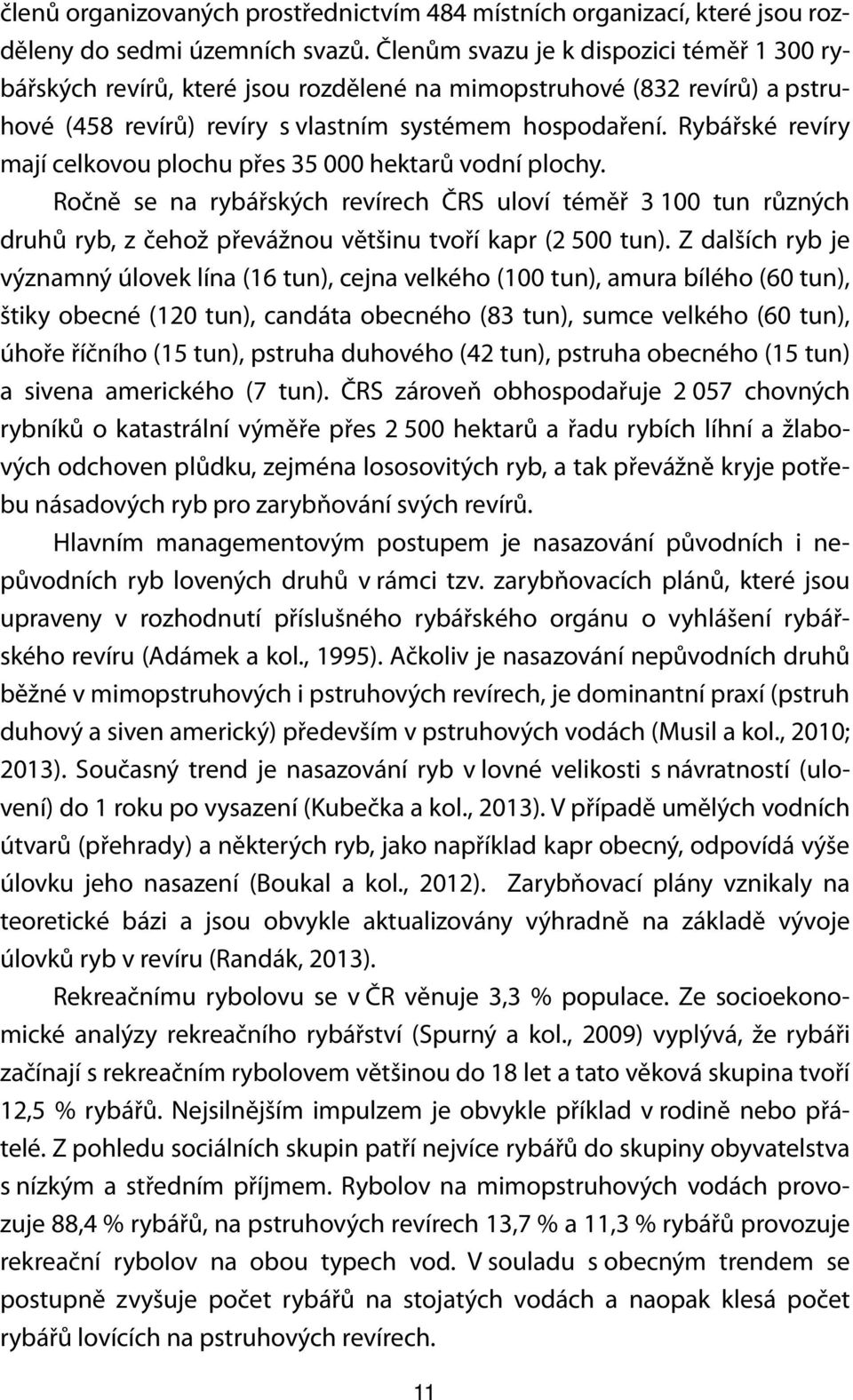 členů organizovaných prostřednictvím 484 místních organizací, které jsou rozděleny do sedmi územních svazů. Členům svazu je k dispozici téměř 1 300 rybářských revírů, které jsou rozdělené na mimopstruhové (832 revírů) a pstruhové (458 revírů) revíry s vlastním systémem hospodaření. Rybářské revíry mají celkovou plochu přes 35 000 hektarů vodní plochy.

Ročně se na rybářských revírech ČRS uloví téměř 3 100 tun různých druhů ryb, z čehož převážnou většinu tvoří kapr (2 500 tun). Z dalších ryb je významný úlovek lína (16 tun), cejna velkého (100 tun), amura bílého (60 tun), štiky obecné (120 tun), candáta obecného (83 tun), sumce velkého (60 tun), úhoře říčního (15 tun), pstruha duhového (42 tun), pstruha obecného (15 tun) a sivena amerického (7 tun). ČRS zároveň obhospodařuje 2 057 chovných rybníků o katastrální výměře přes 2 500 hektarů a řadu rybích líhní a žlabových odchoven plůdku, zejména lososovitých ryb, a tak převážně kryje potřebu násadových ryb pro zarybňování svých revírů.

Hlavním managementovým postupem je nasazování původních i nepůvodních ryb lovených druhů v rámci tzv. zarybňovacích plánů, které jsou upraveny v rozhodnutí příslušného rybářského orgánu o vyhlášení rybářského revíru (Adámek a kol., 1995). Ačkoliv je nasazování nepůvodních druhů běžné v mimopstruhových i pstruhových revírech, je dominantní praxí (pstruh duhový a siven americký) především v pstruhových vodách (Musil a kol., 2010; 2013). Současný trend je nasazování ryb v lovné velikosti s návratností (ulovení) do 1 roku po vysazení (Kubečka a kol., 2013). V případě umělých vodních útvarů (přehrady) a některých ryb, jako například kapr obecný, odpovídá výše úlovku jeho nasazení (Boukal a kol., 2012). Zarybňovací plány vznikaly na teoretické bázi a jsou obvykle aktualizovány výhradně na základě vývoje úlovků ryb v revíru (Randák, 2013).

Rekreačnímu rybolovu se v ČR věnuje 3,3 % populace. Ze socioekonomické analýzy rekreačního rybářství (Spurný a kol., 2009) vyplývá, že rybáři začínají s rekreačním rybolovem většinou do 18 let a tato věková skupina tvoří 12,5 % rybářů. Nejsilnějším impulzem je obvykle příklad v rodině nebo přátelé. Z pohledu sociálních skupin patří nejvíce rybářů do skupiny obyvatelstva s nízkým a středním příjmem. Rybolov na mimopstruhových vodách provozuje 88,4 % rybářů, na pstruhových revírech 13,7 % a 11,3 % rybářů provozuje rekreační rybolov na obou typech vod. V souladu s obecným trendem se postupně zvyšuje počet rybářů na stojatých vodách a naopak klesá počet rybářů lovících na pstruhových revírech.

11